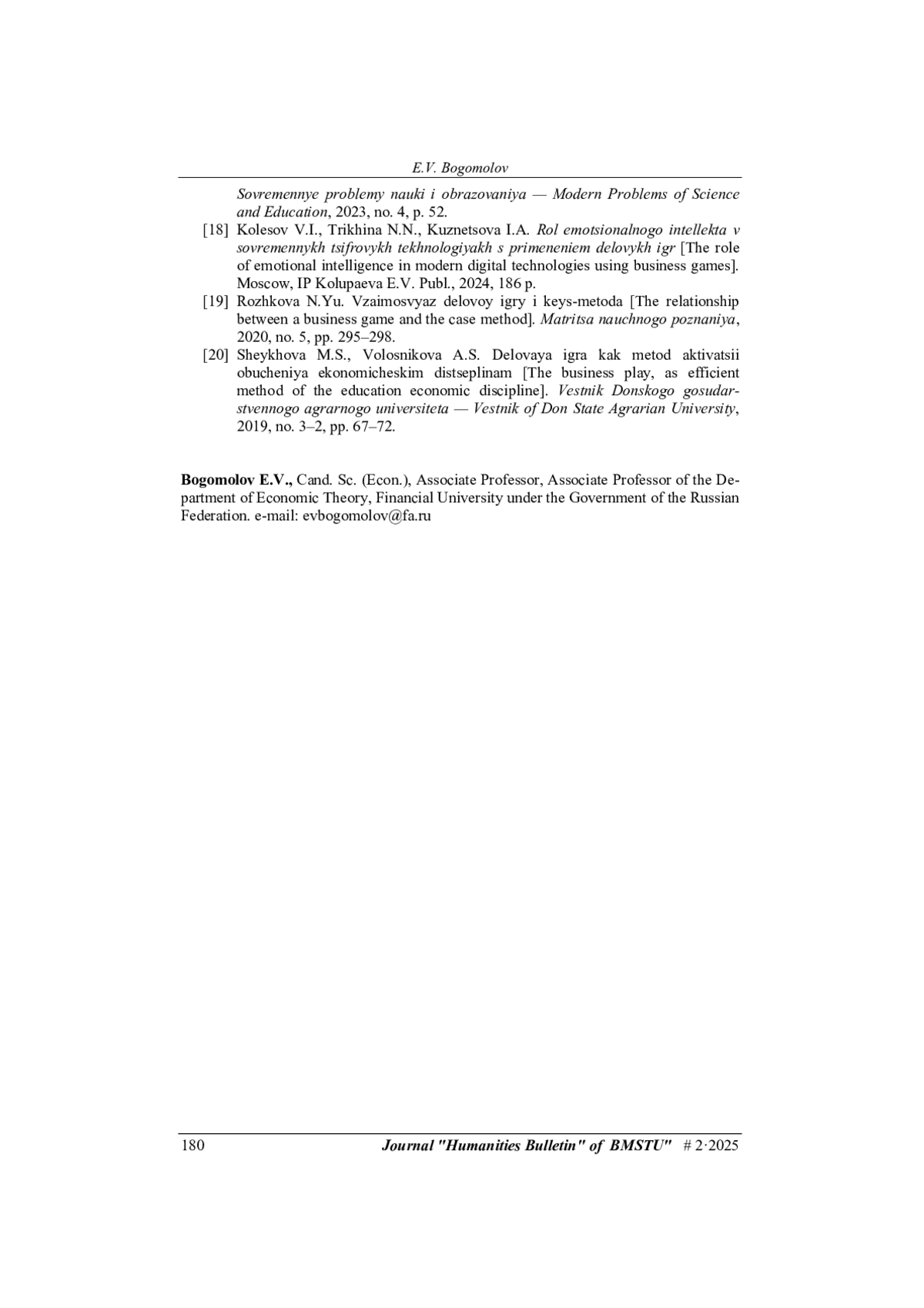 E.V. Bogomolov

Sovremennye problemy nauki i obrazovaniya — Modern Problems of Science and Education, 2023, no. 4, p. 52.

[18] Kolesov V.I., Trikhina N.N., Kuznetsova I.A. Rol emotsionalnogo intellekta v sovremennykh tsifrovykh tekhnologiyakh s primeneniem delovykh igr [The role of emotional intelligence in modern digital technologies using business games]. Moscow, IP Kolupaeva E.V. Publ., 2024, 186 p.

[19] Rozhkova N.Yu. Vzaimosvyaz delovoy igry i keys-metoda [The relationship between a business game and the case method]. Matritsa nauchnogo poznaniya, 2020, no. 5, pp. 295–298.

[20] Sheykhova M.S., Volosnikova A.S. Delovaya igra kak metod aktivatsii obucheniya ekonomicheskim distseplinam [The business play, as efficient method of the education economic discipline]. Vestnik Donskogo gosudarstvennogo agrarnogo universiteta — Vestnik of Don State Agrarian University, 2019, no. 3–2, pp. 67–72.

Bogomolov E.V., Cand. Sc. (Econ.), Associate Professor, Associate Professor of the Department of Economic Theory, Financial University under the Government of the Russian Federation. e-mail: evbogomolov@fa.ru

180 Journal "Humanities Bulletin" of BMSTU" # 2·2025